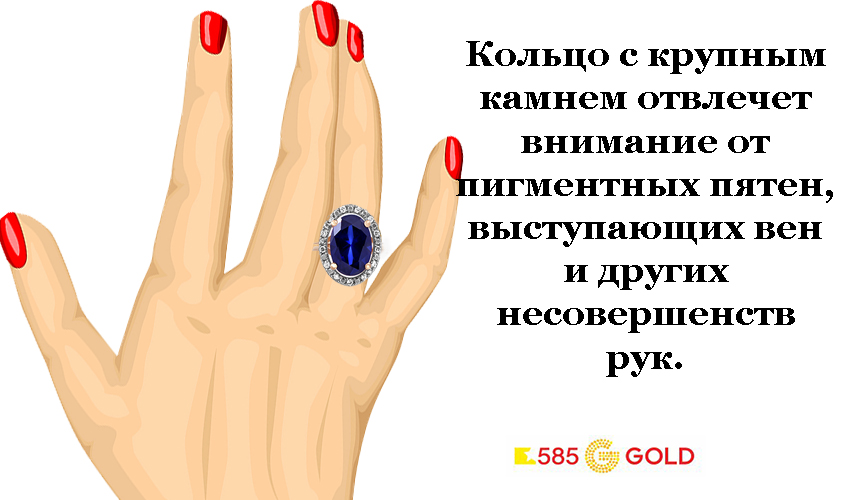 Кольцо с крупным камнем отвлечет внимание от пигментных пятен, выступающих вен и других несовершенств рук.

585 GOLD